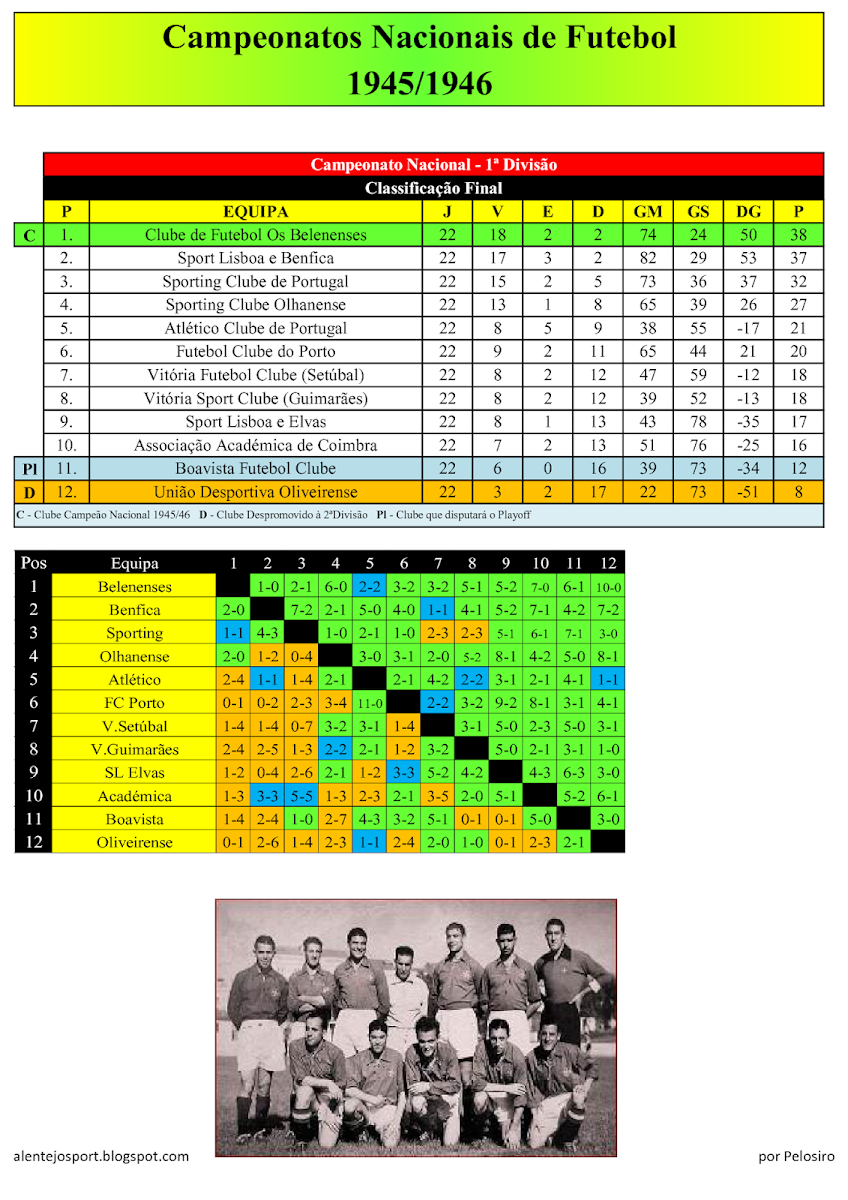 Campeonatos Nacionais de Futebol
1945/1946

Campeonato Nacional - 1ª Divisão
Classificação Final

| | P | EQUIPA | J | V | E | D | GM | GS | DG | P |
|---|---|---|---|---|---|---|---|---|---|---|
| C | 1. | Clube de Futebol Os Belenenses | 22 | 18 | 2 | 2 | 74 | 24 | 50 | 38 |
| | 2. | Sport Lisboa e Benfica | 22 | 17 | 3 | 2 | 82 | 29 | 53 | 37 |
| | 3. | Sporting Clube de Portugal | 22 | 15 | 2 | 5 | 73 | 36 | 37 | 32 |
| | 4. | Sporting Clube Olhanense | 22 | 13 | 1 | 8 | 65 | 39 | 26 | 27 |
| | 5. | Atlético Clube de Portugal | 22 | 8 | 5 | 9 | 38 | 55 | -17 | 21 |
| | 6. | Futebol Clube do Porto | 22 | 9 | 2 | 11 | 65 | 44 | 21 | 20 |
| | 7. | Vitória Futebol Clube (Setúbal) | 22 | 8 | 2 | 12 | 47 | 59 | -12 | 18 |
| | 8. | Vitória Sport Clube (Guimarães) | 22 | 8 | 2 | 12 | 39 | 52 | -13 | 18 |
| | 9. | Sport Lisboa e Elvas | 22 | 8 | 1 | 13 | 43 | 78 | -35 | 17 |
| | 10. | Associação Académica de Coimbra | 22 | 7 | 2 | 13 | 51 | 76 | -25 | 16 |
| Pl | 11. | Boavista Futebol Clube | 22 | 6 | 0 | 16 | 39 | 73 | -34 | 12 |
| D | 12. | União Desportiva Oliveirense | 22 | 3 | 2 | 17 | 22 | 73 | -51 | 8 |

C - Clube Campeão Nacional 1945/46 D - Clube Despromovido à 2ªDivisão Pl - Clube que disputará o Playoff

| Pos | Equipa | 1 | 2 | 3 | 4 | 5 | 6 | 7 | 8 | 9 | 10 | 11 | 12 |
|---|---|---|---|---|---|---|---|---|---|---|---|---|---|
| 1 | Belenenses | | 1-0 | 2-1 | 6-0 | 2-2 | 3-2 | 3-2 | 5-1 | 5-2 | 7-0 | 6-1 | 10-0 |
| 2 | Benfica | 2-0 | | 7-2 | 2-1 | 5-0 | 4-0 | 1-1 | 4-1 | 5-2 | 7-1 | 4-2 | 7-2 |
| 3 | Sporting | 1-1 | 4-3 | | 1-0 | 2-1 | 1-0 | 2-3 | 2-3 | 5-1 | 6-1 | 7-1 | 3-0 |
| 4 | Olhanense | 2-0 | 1-2 | 0-4 | | 3-0 | 3-1 | 2-0 | 5-2 | 8-1 | 4-2 | 5-0 | 8-1 |
| 5 | Atlético | 2-4 | 1-1 | 1-4 | 2-1 | | 2-1 | 4-2 | 2-2 | 3-1 | 2-1 | 4-1 | 1-1 |
| 6 | FC Porto | 0-1 | 0-2 | 2-3 | 3-4 | 11-0 | | 2-2 | 3-2 | 9-2 | 8-1 | 3-1 | 4-1 |
| 7 | V.Setúbal | 1-4 | 1-4 | 0-7 | 3-2 | 3-1 | 1-4 | | 3-1 | 5-0 | 2-3 | 5-0 | 3-1 |
| 8 | V.Guimarães | 2-4 | 2-5 | 1-3 | 2-2 | 2-1 | 1-2 | 3-2 | | 5-0 | 2-1 | 3-1 | 1-0 |
| 9 | SL Elvas | 1-2 | 0-4 | 2-6 | 2-1 | 1-2 | 3-3 | 5-2 | 4-2 | | 4-3 | 6-3 | 3-0 |
| 10 | Académica | 1-3 | 3-3 | 5-5 | 1-3 | 2-3 | 2-1 | 3-5 | 2-0 | 5-1 | | 5-2 | 6-1 |
| 11 | Boavista | 1-4 | 2-4 | 1-0 | 2-7 | 4-3 | 3-2 | 5-1 | 0-1 | 0-1 | 5-0 | | 3-0 |
| 12 | Oliveirense | 0-1 | 2-6 | 1-4 | 2-3 | 1-1 | 2-4 | 2-0 | 1-0 | 0-1 | 2-3 | 2-1 | |

alentejosport.blogspot.com

por Pelosiro